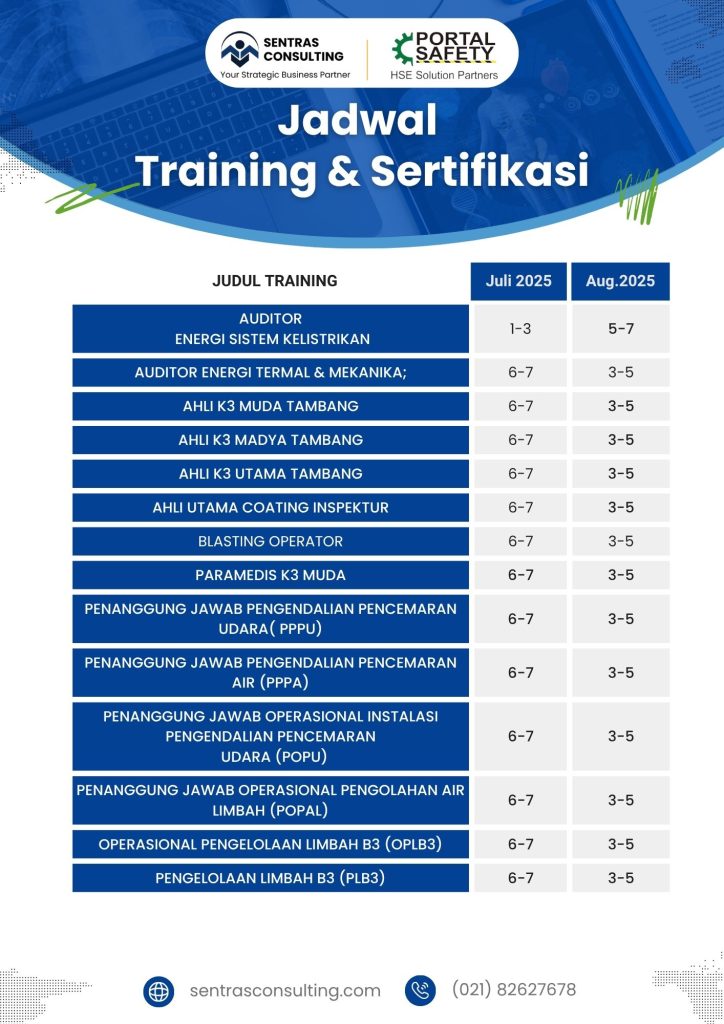 SENTRAS CONSULTING
Your Strategic Business Partner

PORTAL SAFETY
HSE Solution Partners

Jadwal
Training & Sertifikasi

| JUDUL TRAINING | Juli 2025 | Aug.2025 |
|---|---|---|
| AUDITOR ENERGI SISTEM KELISTRIKAN | 1-3 | 5-7 |
| AUDITOR ENERGI TERMAL & MEKANIKA; | 6-7 | 3-5 |
| AHLI K3 MUDA TAMBANG | 6-7 | 3-5 |
| AHLI K3 MADYA TAMBANG | 6-7 | 3-5 |
| AHLI K3 UTAMA TAMBANG | 6-7 | 3-5 |
| AHLI UTAMA COATING INSPEKTUR | 6-7 | 3-5 |
| BLASTING OPERATOR | 6-7 | 3-5 |
| PARAMEDIS K3 MUDA | 6-7 | 3-5 |
| PENANGGUNG JAWAB PENGENDALIAN PENCEMARAN UDARA( PPPU) | 6-7 | 3-5 |
| PENANGGUNG JAWAB PENGENDALIAN PENCEMARAN AIR (PPPA) | 6-7 | 3-5 |
| PENANGGUNG JAWAB OPERASIONAL INSTALASI PENGENDALIAN PENCEMARAN UDARA (POPU) | 6-7 | 3-5 |
| PENANGGUNG JAWAB OPERASIONAL PENGOLAHAN AIR LIMBAH (POPAL) | 6-7 | 3-5 |
| OPERASIONAL PENGELOLAAN LIMBAH B3 (OPLB3) | 6-7 | 3-5 |
| PENGELOLAAN LIMBAH B3 (PLB3) | 6-7 | 3-5 |

sentrasconsulting.com
(021) 82627678